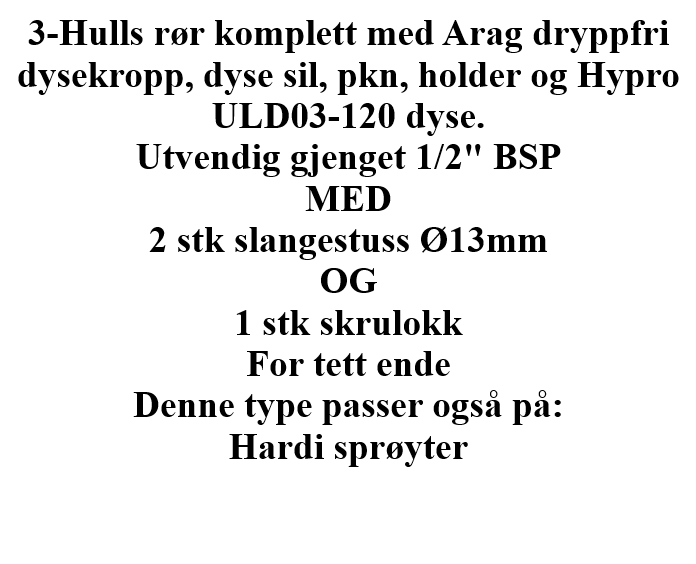 3-Hulls rør komplett med Arag dryppfri dysekropp, dyse sil, pkn, holder og Hypro ULD03-120 dyse.
Utvendig gjenget 1/2" BSP
MED
2 stk slangestuss Ø13mm
OG
1 stk skrulokk
For tett ende
Denne type passer også på:
Hardi sprøyter